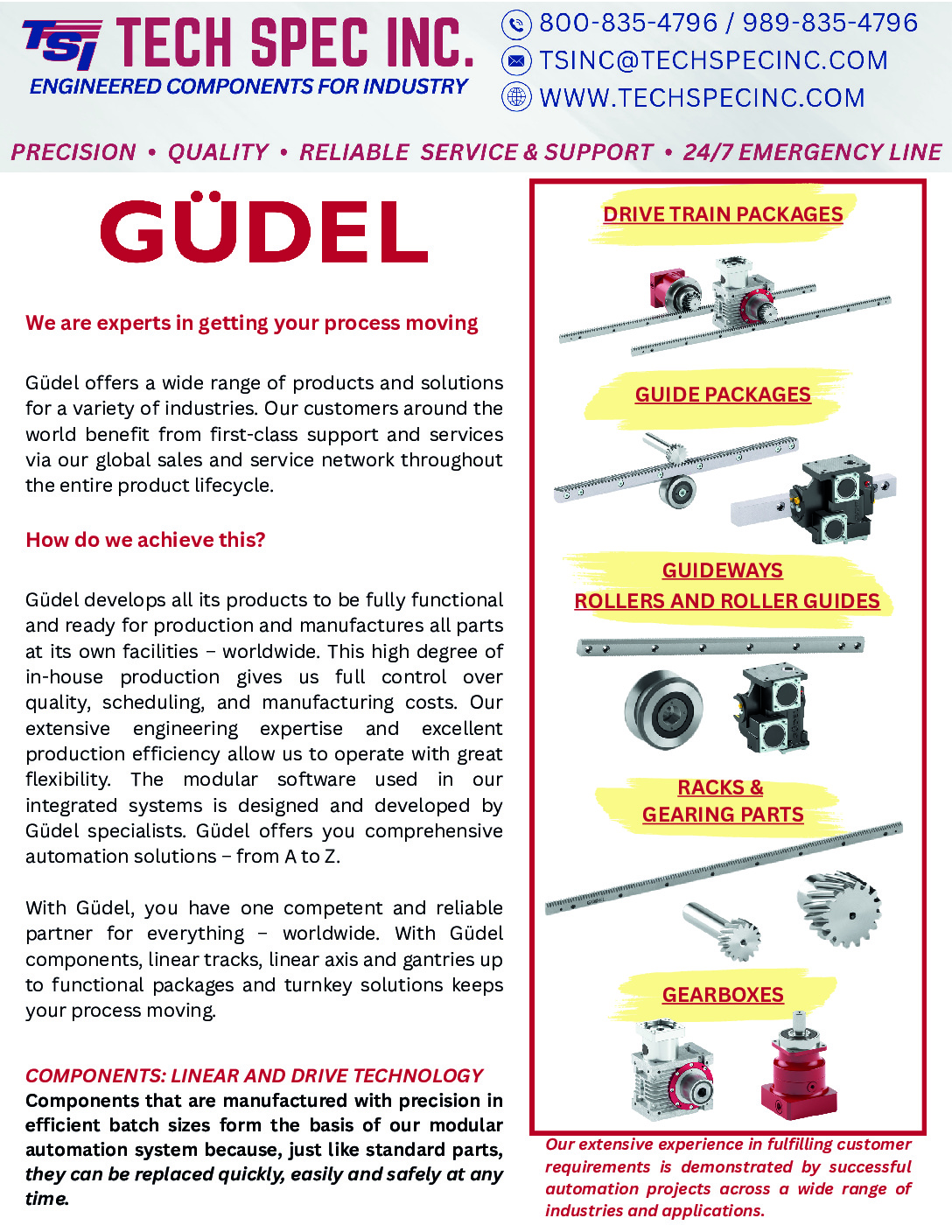 TSI TECH SPEC INC.
ENGINEERED COMPONENTS FOR INDUSTRY

800-835-4796 / 989-835-4796
TSINC@TECHSPECINC.COM
WWW.TECHSPECINC.COM

PRECISION • QUALITY • RELIABLE SERVICE & SUPPORT • 24/7 EMERGENCY LINE

GÜDEL

We are experts in getting your process moving

Güdel offers a wide range of products and solutions for a variety of industries. Our customers around the world benefit from first-class support and services via our global sales and service network throughout the entire product lifecycle.

How do we achieve this?

Güdel develops all its products to be fully functional and ready for production and manufactures all parts at its own facilities – worldwide. This high degree of in-house production gives us full control over quality, scheduling, and manufacturing costs. Our extensive engineering expertise and excellent production efficiency allow us to operate with great flexibility. The modular software used in our integrated systems is designed and developed by Güdel specialists. Güdel offers you comprehensive automation solutions – from A to Z.

With Güdel, you have one competent and reliable partner for everything – worldwide. With Güdel components, linear tracks, linear axis and gantries up to functional packages and turnkey solutions keeps your process moving.

COMPONENTS: LINEAR AND DRIVE TECHNOLOGY
Components that are manufactured with precision in efficient batch sizes form the basis of our modular automation system because, just like standard parts, they can be replaced quickly, easily and safely at any time.

DRIVE TRAIN PACKAGES

GUIDE PACKAGES

GUIDEWAYS
ROLLERS AND ROLLER GUIDES

RACKS &
GEARING PARTS

GEARBOXES

Our extensive experience in fulfilling customer requirements is demonstrated by successful automation projects across a wide range of industries and applications.